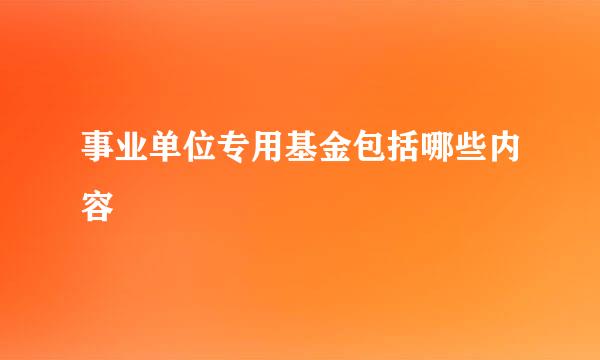 事业单位专用基金包括哪些内容